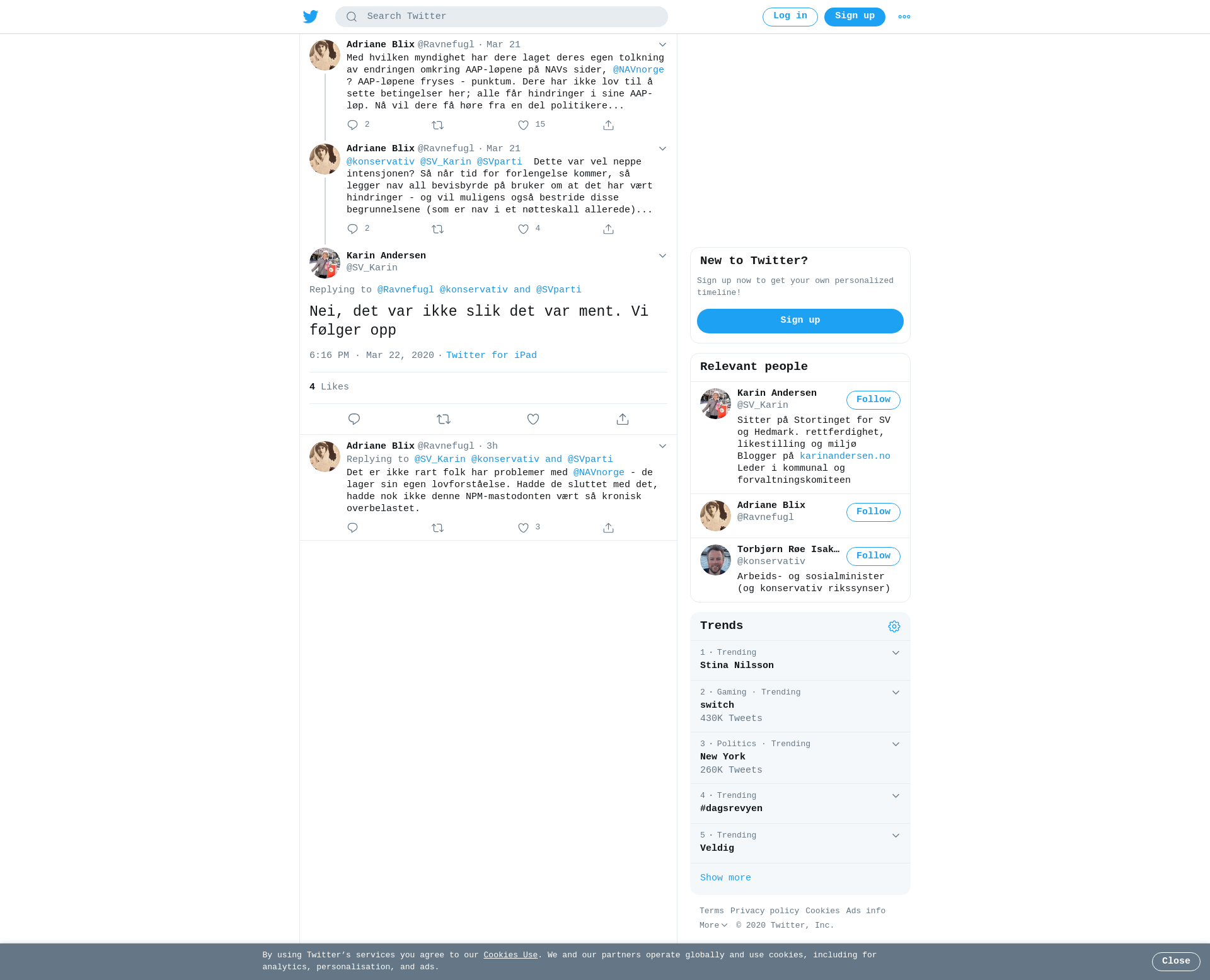 Search Twitter

Log in Sign up

Adriane Blix @Ravnefugl · Mar 21
Med hvilken myndighet har dere laget deres egen tolkning av endringen omkring AAP-løpene på NAVs sider, @NAVnorge ? AAP-løpene fryses - punktum. Dere har ikke lov til å sette betingelser her; alle får hindringer i sine AAP-løp. Nå vil dere få høre fra en del politikere...

2 15

Adriane Blix @Ravnefugl · Mar 21
@konservativ @SV_Karin @SVparti Dette var vel neppe intensjonen? Så når tid for forlengelse kommer, så legger nav all bevisbyrde på bruker om at det har vært hindringer - og vil muligens også bestride disse begrunnelsene (som er nav i et nøtteskall allerede)...

2 4

Karin Andersen
@SV_Karin

Replying to @Ravnefugl @konservativ and @SVparti

Nei, det var ikke slik det var ment. Vi følger opp

6:16 PM · Mar 22, 2020 · Twitter for iPad

4 Likes

Adriane Blix @Ravnefugl · 3h
Replying to @SV_Karin @konservativ and @SVparti
Det er ikke rart folk har problemer med @NAVnorge - de lager sin egen lovforståelse. Hadde de sluttet med det, hadde nok ikke denne NPM-mastodonten vært så kronisk overbelastet.

3

New to Twitter?
Sign up now to get your own personalized timeline!
Sign up

Relevant people

Karin Andersen
@SV_Karin
Follow
Sitter på Stortinget for SV og Hedmark. rettferdighet, likestilling og miljø Blogger på karinandersen.no Leder i kommunal og forvaltningskomiteen

Adriane Blix
@Ravnefugl
Follow

Torbjørn Røe Isak...
@konservativ
Follow
Arbeids- og sosialminister (og konservativ rikssynser)

Trends

1 · Trending
Stina Nilsson

2 · Gaming · Trending
switch
430K Tweets

3 · Politics · Trending
New York
260K Tweets

4 · Trending
#dagsrevyen

5 · Trending
Veldig

Show more

Terms Privacy policy Cookies Ads info
More © 2020 Twitter, Inc.

By using Twitter's services you agree to our Cookies Use. We and our partners operate globally and use cookies, including for analytics, personalisation, and ads.

Close